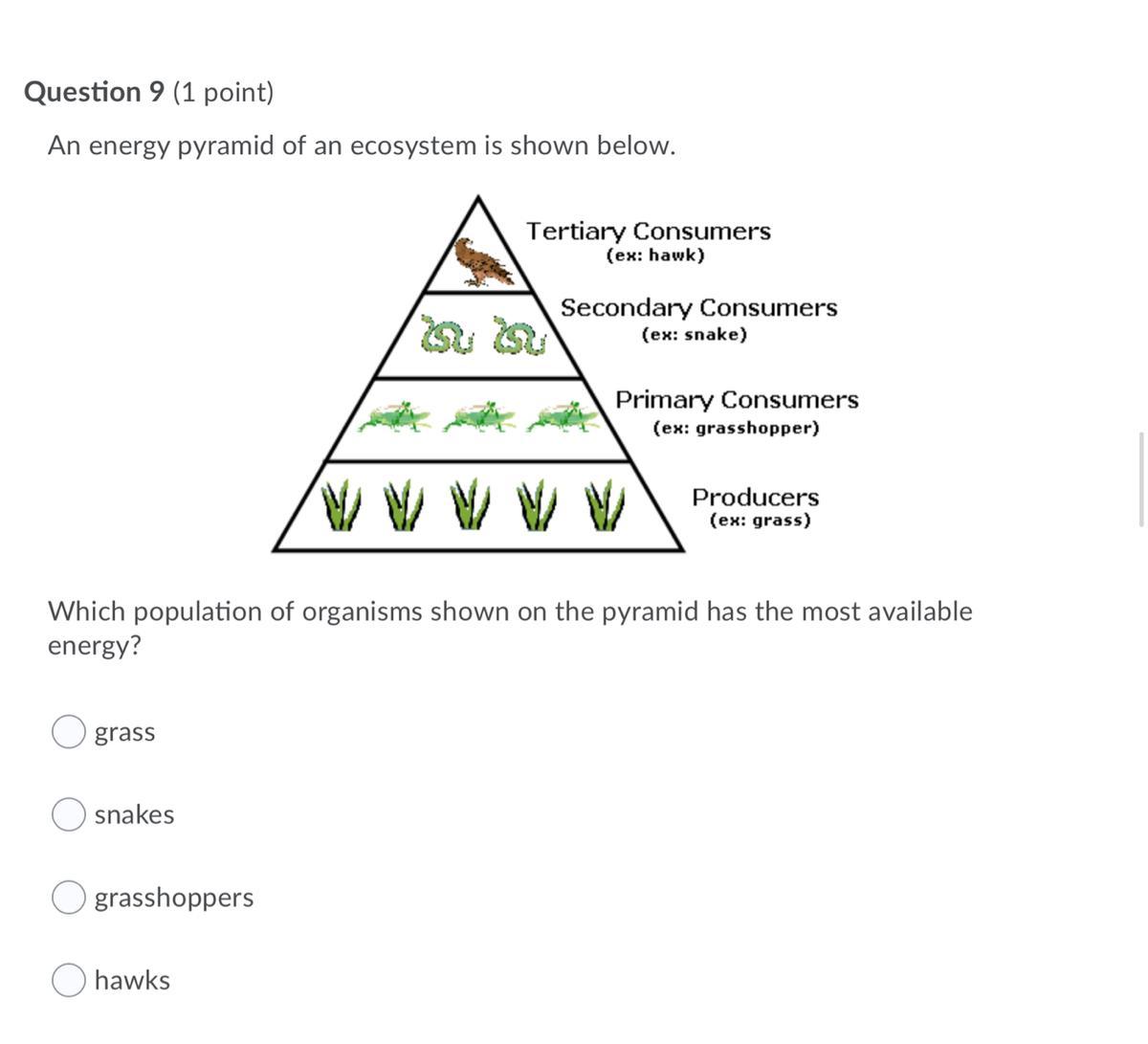 Question 9 (1 point)

An energy pyramid of an ecosystem is shown below.

Tertiary Consumers
(ex: hawk)

Secondary Consumers
(ex: snake)

Primary Consumers
(ex: grasshopper)

Producers
(ex: grass)

Which population of organisms shown on the pyramid has the most available energy?

grass

snakes

grasshoppers

hawks